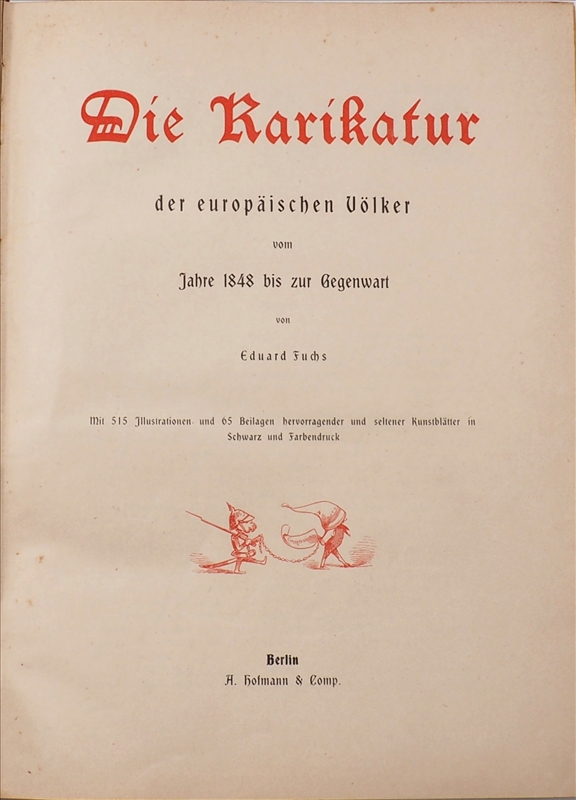 Die Karikatur

der europäischen Völker

vom

Jahre 1848 bis zur Gegenwart

von

Eduard Fuchs

Mit 515 Illustrationen und 65 Beilagen hervorragender und seltener Kunstblätter in Schwarz und Farbendruck

Berlin
A. Hofmann & Comp.